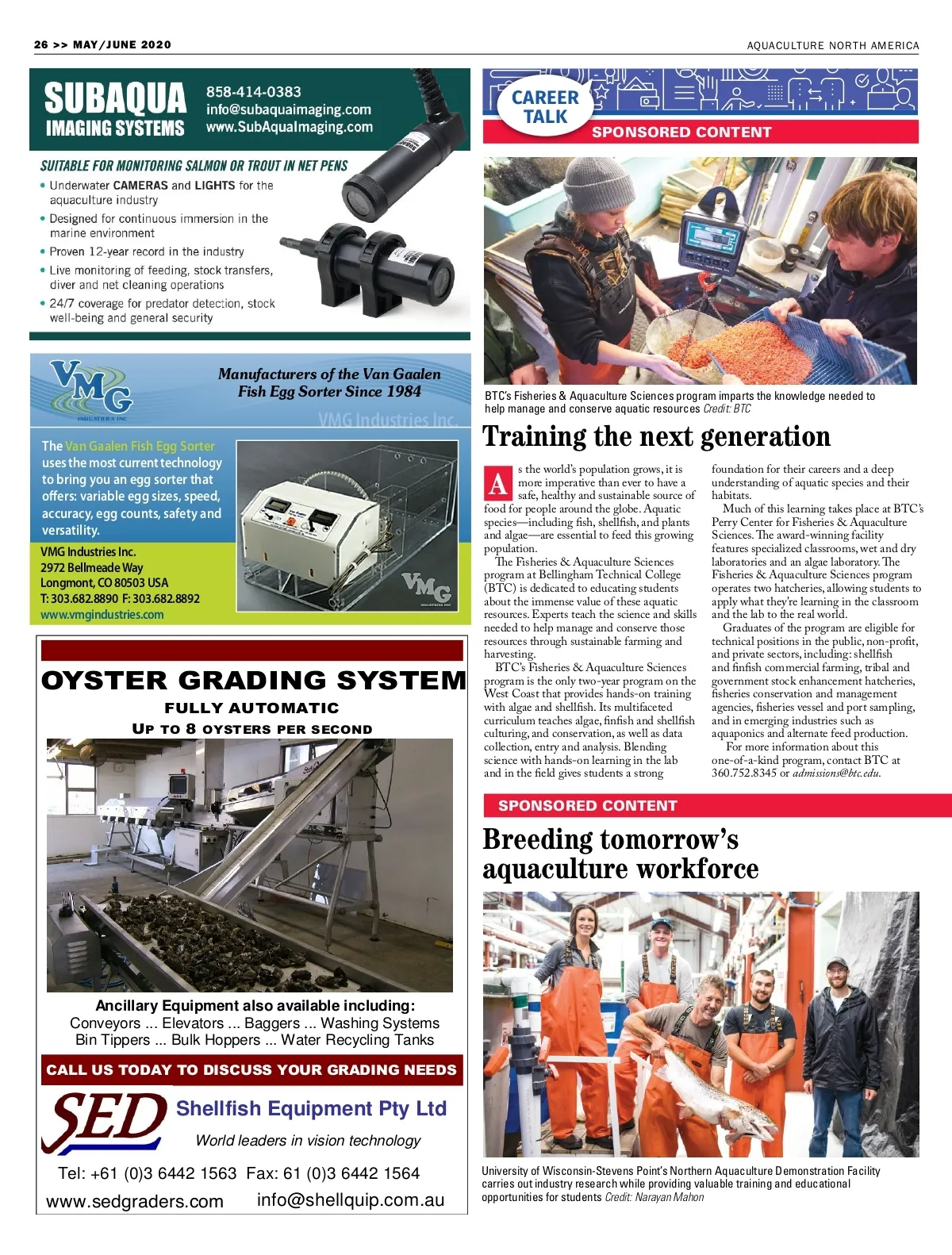 26 >> MAY/JUNE 2020

AQUACULTURE NORTH AMERICA

SUBAQUA IMAGING SYSTEMS

858-414-0383
info@subaquaimaging.com
www.SubAquaImaging.com

SUITABLE FOR MONITORING SALMON OR TROUT IN NET PENS

• Underwater CAMERAS and LIGHTS for the aquaculture industry
• Designed for continuous immersion in the marine environment
• Proven 12-year record in the industry
• Live monitoring of feeding, stock transfers, diver and net cleaning operations
• 24/7 coverage for predator detection, stock well-being and general security

VMG INDUSTRIES INC

Manufacturers of the Van Gaalen Fish Egg Sorter Since 1984

VMG Industries Inc.

The Van Gaalen Fish Egg Sorter uses the most current technology to bring you an egg sorter that offers: variable egg sizes, speed, accuracy, egg counts, safety and versatility.

VMG Industries Inc.
2972 Bellmeade Way
Longmont, CO 80503 USA
T: 303.682.8890 F: 303.682.8892
www.vmgindustries.com

VMG

OYSTER GRADING SYSTEM
FULLY AUTOMATIC
UP TO 8 OYSTERS PER SECOND

Ancillary Equipment also available including:
Conveyors ... Elevators ... Baggers ... Washing Systems
Bin Tippers ... Bulk Hoppers ... Water Recycling Tanks

CALL US TODAY TO DISCUSS YOUR GRADING NEEDS

SED Shellfish Equipment Pty Ltd
World leaders in vision technology

Tel: +61 (0)3 6442 1563 Fax: 61 (0)3 6442 1564
www.sedgraders.com info@shellquip.com.au

CAREER TALK
SPONSORED CONTENT

BTC's Fisheries & Aquaculture Sciences program imparts the knowledge needed to help manage and conserve aquatic resources Credit: BTC

Training the next generation

As the world's population grows, it is more imperative than ever to have a safe, healthy and sustainable source of food for people around the globe. Aquatic species—including fish, shellfish, and plants and algae—are essential to feed this growing population.

The Fisheries & Aquaculture Sciences program at Bellingham Technical College (BTC) is dedicated to educating students about the immense value of these aquatic resources. Experts teach the science and skills needed to help manage and conserve those resources through sustainable farming and harvesting.

BTC's Fisheries & Aquaculture Sciences program is the only two-year program on the West Coast that provides hands-on training with algae and shellfish. Its multifaceted curriculum teaches algae, finfish and shellfish culturing, and conservation, as well as data collection, entry and analysis. Blending science with hands-on learning in the lab and in the field gives students a strong foundation for their careers and a deep understanding of aquatic species and their habitats.

Much of this learning takes place at BTC's Perry Center for Fisheries & Aquaculture Sciences. The award-winning facility features specialized classrooms, wet and dry laboratories and an algae laboratory. The Fisheries & Aquaculture Sciences program operates two hatcheries, allowing students to apply what they're learning in the classroom and the lab to the real world.

Graduates of the program are eligible for technical positions in the public, non-profit, and private sectors, including: shellfish and finfish commercial farming, tribal and government stock enhancement hatcheries, fisheries conservation and management agencies, fisheries vessel and port sampling, and in emerging industries such as aquaponics and alternate feed production.

For more information about this one-of-a-kind program, contact BTC at 360.752.8345 or admissions@btc.edu.

SPONSORED CONTENT

Breeding tomorrow's aquaculture workforce

University of Wisconsin-Stevens Point's Northern Aquaculture Demonstration Facility carries out industry research while providing valuable training and educational opportunities for students Credit: Narayan Mahon